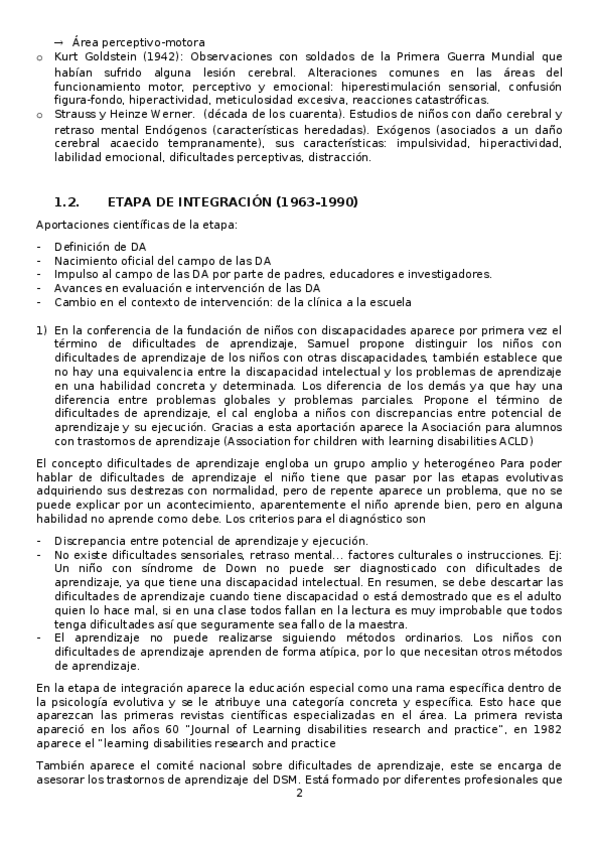 → Área perceptivo-motora

o Kurt Goldstein (1942): Observaciones con soldados de la Primera Guerra Mundial que habían sufrido alguna lesión cerebral. Alteraciones comunes en las áreas del funcionamiento motor, perceptivo y emocional: hiperestimulación sensorial, confusión figura-fondo, hiperactividad, meticulosidad excesiva, reacciones catastróficas.

o Strauss y Heinze Werner. (década de los cuarenta). Estudios de niños con daño cerebral y retraso mental Endógenos (características heredadas). Exógenos (asociados a un daño cerebral acaecido tempranamente), sus características: impulsividad, hiperactividad, labilidad emocional, dificultades perceptivas, distracción.

1.2. ETAPA DE INTEGRACIÓN (1963-1990)

Aportaciones científicas de la etapa:

- Definición de DA
- Nacimiento oficial del campo de las DA
- Impulso al campo de las DA por parte de padres, educadores e investigadores.
- Avances en evaluación e intervención de las DA
- Cambio en el contexto de intervención: de la clínica a la escuela

1) En la conferencia de la fundación de niños con discapacidades aparece por primera vez el término de dificultades de aprendizaje, Samuel propone distinguir los niños con dificultades de aprendizaje de los niños con otras discapacidades, también establece que no hay una equivalencia entre la discapacidad intelectual y los problemas de aprendizaje en una habilidad concreta y determinada. Los diferencia de los demás ya que hay una diferencia entre problemas globales y problemas parciales. Propone el término de dificultades de aprendizaje, el cal engloba a niños con discrepancias entre potencial de aprendizaje y su ejecución. Gracias a esta aportación aparece la Asociación para alumnos con trastornos de aprendizaje (Association for children with learning disabilities ACLD)

El concepto dificultades de aprendizaje engloba un grupo amplio y heterogéneo Para poder hablar de dificultades de aprendizaje el niño tiene que pasar por las etapas evolutivas adquiriendo sus destrezas con normalidad, pero de repente aparece un problema, que no se puede explicar por un acontecimiento, aparentemente el niño aprende bien, pero en alguna habilidad no aprende como debe. Los criterios para el diagnóstico son

- Discrepancia entre potencial de aprendizaje y ejecución.
- No existe dificultades sensoriales, retraso mental… factores culturales o instrucciones. Ej: Un niño con síndrome de Down no puede ser diagnosticado con dificultades de aprendizaje, ya que tiene una discapacidad intelectual. En resumen, se debe descartar las dificultades de aprendizaje cuando tiene discapacidad o está demostrado que es el adulto quien lo hace mal, si en una clase todos fallan en la lectura es muy improbable que todos tenga dificultades así que seguramente sea fallo de la maestra.
- El aprendizaje no puede realizarse siguiendo métodos ordinarios. Los niños con dificultades de aprendizaje aprenden de forma atípica, por lo que necesitan otros métodos de aprendizaje.

En la etapa de integración aparece la educación especial como una rama específica dentro de la psicología evolutiva y se le atribuye una categoría concreta y específica. Esto hace que aparezcan las primeras revistas científicas especializadas en el área. La primera revista apareció en los años 60 "Journal of Learning disabilities research and practice", en 1982 aparece el "learning disabilities research and practice

También aparece el comité nacional sobre dificultades de aprendizaje, este se encarga de asesorar los trastornos de aprendizaje del DSM. Está formado por diferentes profesionales que

2